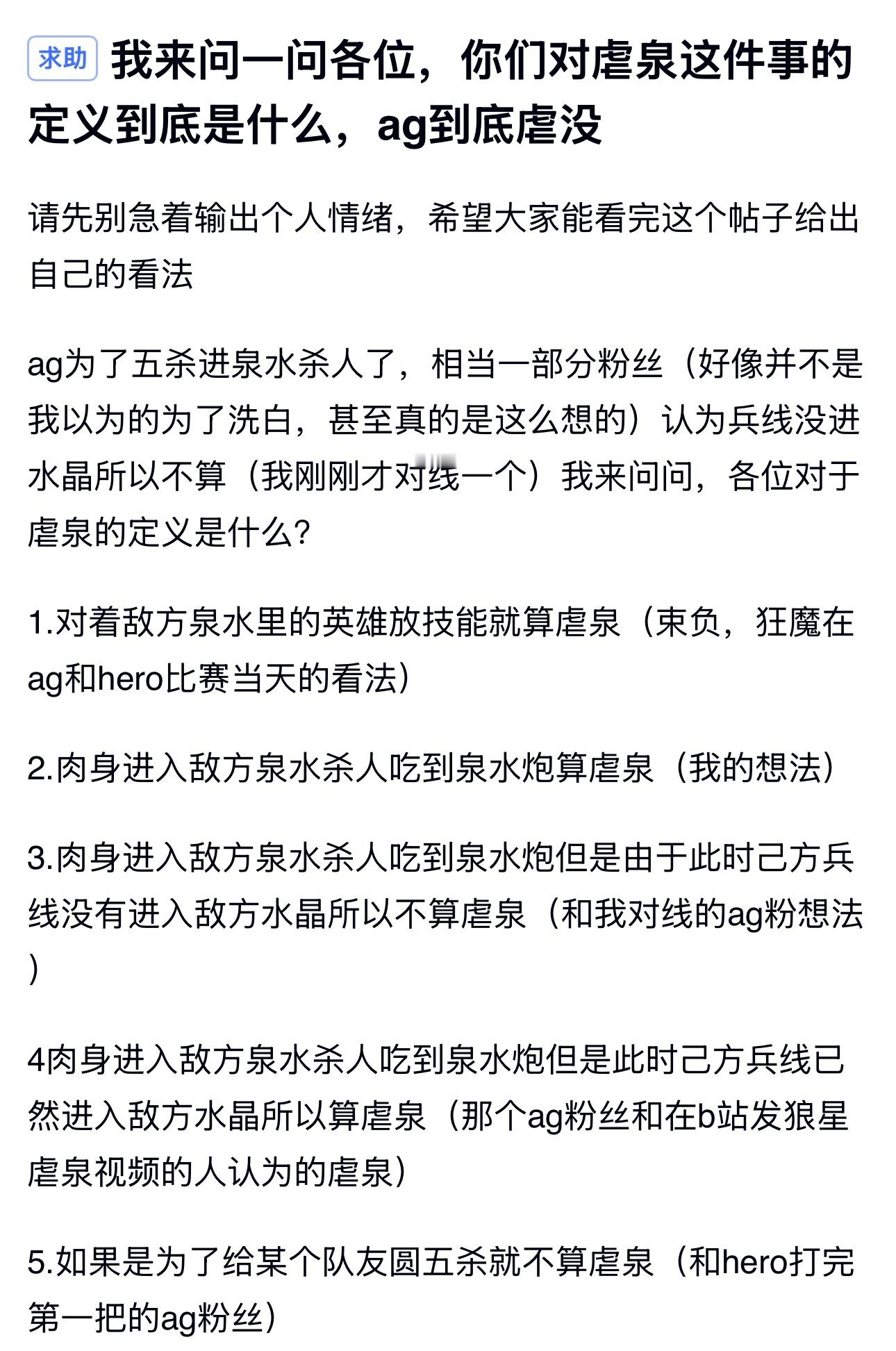 求助 我来问一问各位，你们对虐泉这件事的定义到底是什么，ag到底虐没

请先别急着输出个人情绪，希望大家能看完这个帖子给出自己的看法

ag为了五杀进泉水杀人了，相当一部分粉丝（好像并不是我以为的为了洗白，甚至真的是这么想的）认为兵线没进水晶所以不算（我刚刚才对线一个）我来问问，各位对于虐泉的定义是什么?

1.对着敌方泉水里的英雄放技能就算虐泉（束负，狂魔在ag和hero比赛当天的看法）

2.肉身进入敌方泉水杀人吃到泉水炮算虐泉（我的想法）

3.肉身进入敌方泉水杀人吃到泉水炮但是由于此时己方兵线没有进入敌方水晶所以不算虐泉（和我对线的ag粉想法）

4肉身进入敌方泉水杀人吃到泉水炮但是此时己方兵线已然进入敌方水晶所以算虐泉（那个ag粉丝和在b站发狼星虐泉视频的人认为的虐泉）

5.如果是为了给某个队友圆五杀就不算虐泉（和hero打完第一把的ag粉丝）